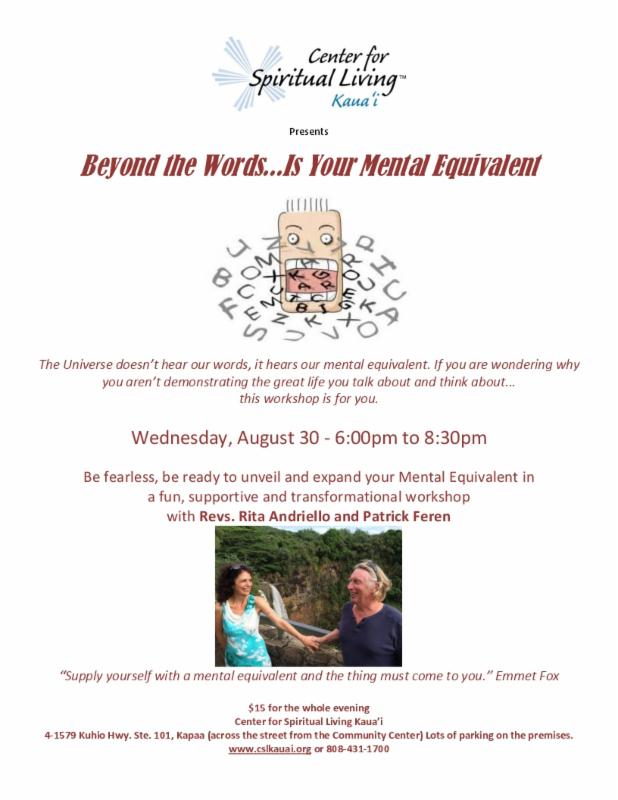 Center for Spiritual Living™
Kaua'i

Presents

Beyond the Words...Is Your Mental Equivalent

The Universe doesn't hear our words, it hears our mental equivalent. If you are wondering why you aren't demonstrating the great life you talk about and think about... this workshop is for you.

Wednesday, August 30 - 6:00pm to 8:30pm

Be fearless, be ready to unveil and expand your Mental Equivalent in a fun, supportive and transformational workshop with Revs. Rita Andriello and Patrick Feren

"Supply yourself with a mental equivalent and the thing must come to you." Emmet Fox

$15 for the whole evening
Center for Spiritual Living Kaua'i
4-1579 Kuhio Hwy. Ste. 101, Kapaa (across the street from the Community Center) Lots of parking on the premises.
www.cslkauai.org or 808-431-1700